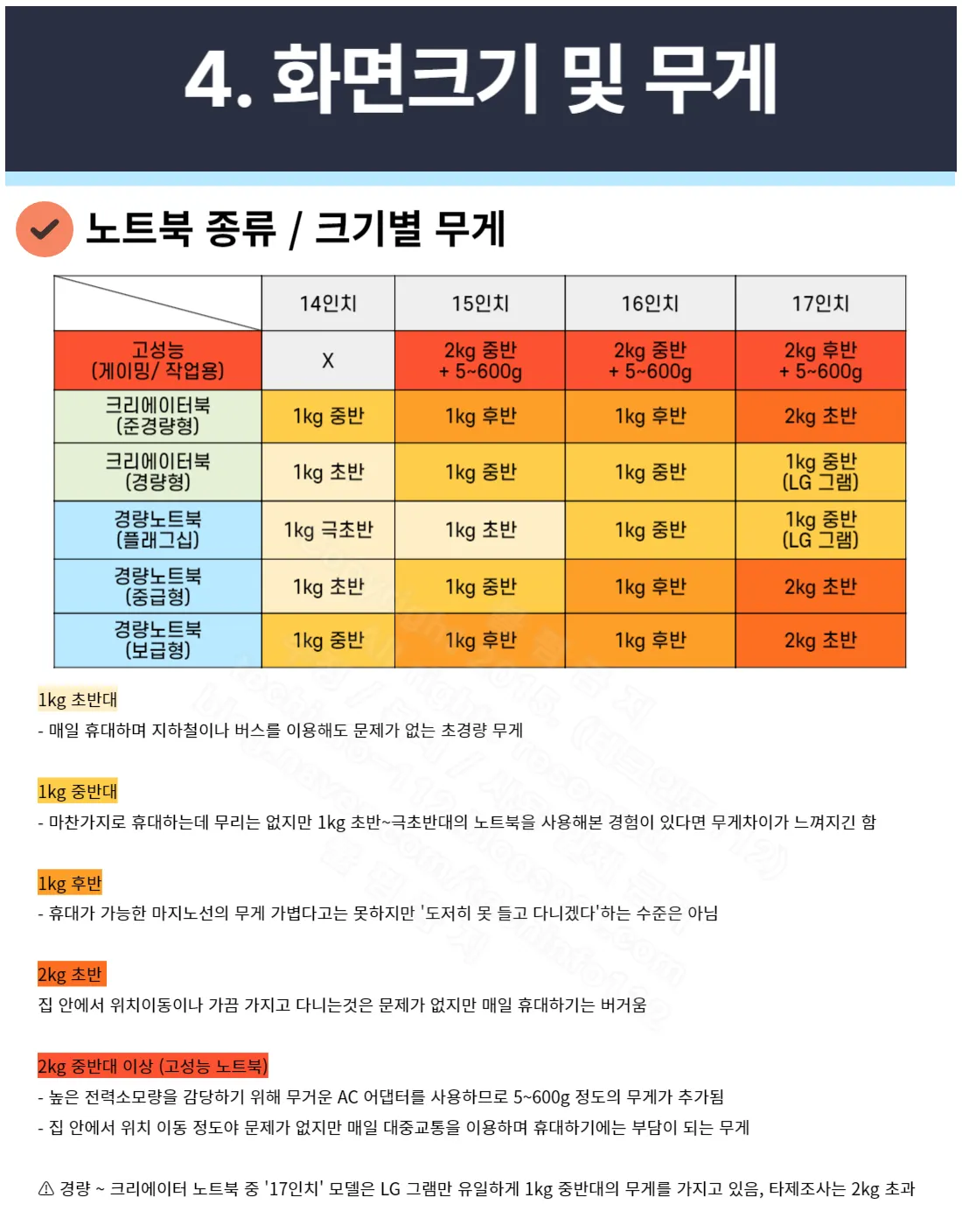 4. 화면크기 및 무게

노트북 종류 / 크기별 무게

| | 14인치 | 15인치 | 16인치 | 17인치 |
|---|---|---|---|---|
| 고성능 (게이밍/ 작업용) | X | 2kg 중반 + 5~600g | 2kg 중반 + 5~600g | 2kg 후반 + 5~600g |
| 크리에이터북 (준경량형) | 1kg 중반 | 1kg 후반 | 1kg 후반 | 2kg 초반 |
| 크리에이터북 (경량형) | 1kg 초반 | 1kg 중반 | 1kg 중반 | 1kg 중반 (LG 그램) |
| 경량노트북 (플래그십) | 1kg 극초반 | 1kg 초반 | 1kg 중반 | 1kg 중반 (LG 그램) |
| 경량노트북 (중급형) | 1kg 초반 | 1kg 중반 | 1kg 후반 | 2kg 초반 |
| 경량노트북 (보급형) | 1kg 중반 | 1kg 후반 | 1kg 후반 | 2kg 초반 |

1kg 초반대
- 매일 휴대하며 지하철이나 버스를 이용해도 문제가 없는 초경량 무게

1kg 중반대
- 마찬가지로 휴대하는데 무리는 없지만 1kg 초반~극초반대의 노트북을 사용해본 경험이 있다면 무게차이가 느껴지긴 함

1kg 후반
- 휴대가 가능한 마지노선의 무게 가볍다고는 못하지만 '도저히 못 들고 다니겠다'하는 수준은 아님

2kg 초반
집 안에서 위치이동이나 가끔 가지고 다니는것은 문제가 없지만 매일 휴대하기는 버거움

2kg 중반대 이상 (고성능 노트북)
- 높은 전력소모량을 감당하기 위해 무거운 AC 어댑터를 사용하므로 5~600g 정도의 무게가 추가됨
- 집 안에서 위치 이동 정도야 문제가 없지만 매일 대중교통을 이용하며 휴대하기에는 부담이 되는 무게

⚠ 경량 ~ 크리에이터 노트북 중 '17인치' 모델은 LG 그램만 유일하게 1kg 중반대의 무게를 가지고 있음, 타제조사는 2kg 초과